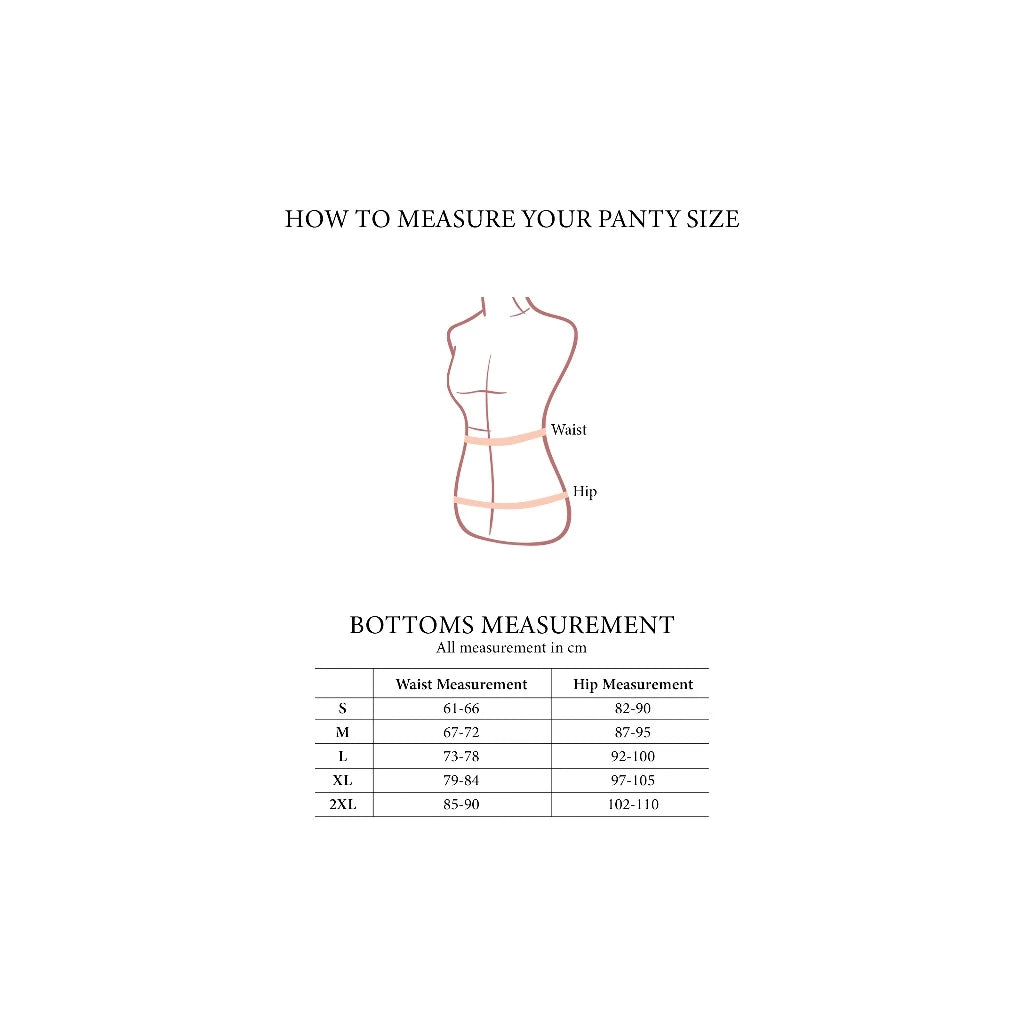 HOW TO MEASURE YOUR PANTY SIZE

Waist

Hip

BOTTOMS MEASUREMENT
All measurement in cm

| | Waist Measurement | Hip Measurement |
|---|---|---|
| S | 61-66 | 82-90 |
| M | 67-72 | 87-95 |
| L | 73-78 | 92-100 |
| XL | 79-84 | 97-105 |
| 2XL | 85-90 | 102-110 |